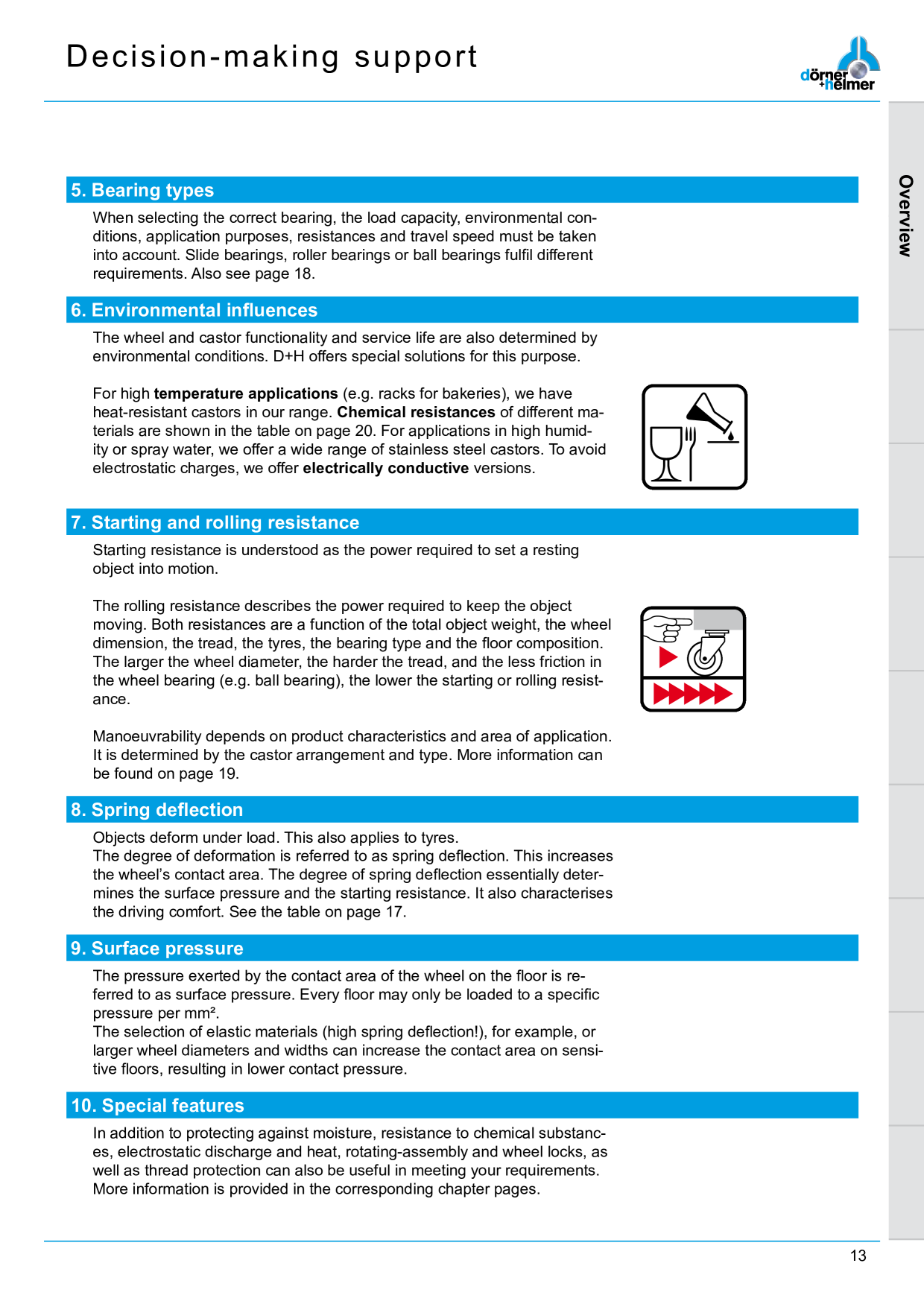 Decision-making support

dörner +helmer

Overview

5. Bearing types

When selecting the correct bearing, the load capacity, environmental conditions, application purposes, resistances and travel speed must be taken into account. Slide bearings, roller bearings or ball bearings fulfil different requirements. Also see page 18.

6. Environmental influences

The wheel and castor functionality and service life are also determined by environmental conditions. D+H offers special solutions for this purpose.

For high temperature applications (e.g. racks for bakeries), we have heat-resistant castors in our range. Chemical resistances of different materials are shown in the table on page 20. For applications in high humidity or spray water, we offer a wide range of stainless steel castors. To avoid electrostatic charges, we offer electrically conductive versions.

7. Starting and rolling resistance

Starting resistance is understood as the power required to set a resting object into motion.

The rolling resistance describes the power required to keep the object moving. Both resistances are a function of the total object weight, the wheel dimension, the tread, the tyres, the bearing type and the floor composition. The larger the wheel diameter, the harder the tread, and the less friction in the wheel bearing (e.g. ball bearing), the lower the starting or rolling resistance.

Manoeuvrability depends on product characteristics and area of application. It is determined by the castor arrangement and type. More information can be found on page 19.

8. Spring deflection

Objects deform under load. This also applies to tyres.
The degree of deformation is referred to as spring deflection. This increases the wheel's contact area. The degree of spring deflection essentially determines the surface pressure and the starting resistance. It also characterises the driving comfort. See the table on page 17.

9. Surface pressure

The pressure exerted by the contact area of the wheel on the floor is referred to as surface pressure. Every floor may only be loaded to a specific pressure per mm².
The selection of elastic materials (high spring deflection!), for example, or larger wheel diameters and widths can increase the contact area on sensitive floors, resulting in lower contact pressure.

10. Special features

In addition to protecting against moisture, resistance to chemical substances, electrostatic discharge and heat, rotating-assembly and wheel locks, as well as thread protection can also be useful in meeting your requirements. More information is provided in the corresponding chapter pages.

13